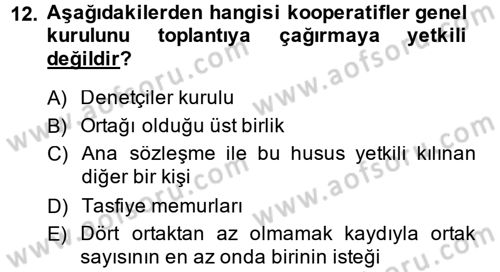 12. Aşağıdakilerden hangisi kooperatifler genel kurulunu toplantıya çağırmaya yetkili değildir?

A) Denetçiler kurulu
B) Ortağı olduğu üst birlik
C) Ana sözleşme ile bu husus yetkili kılınan diğer bir kişi
D) Tasfiye memurları
E) Dört ortaktan az olmamak kaydıyla ortak sayısının en az onda birinin isteği

www.aofsoru.com